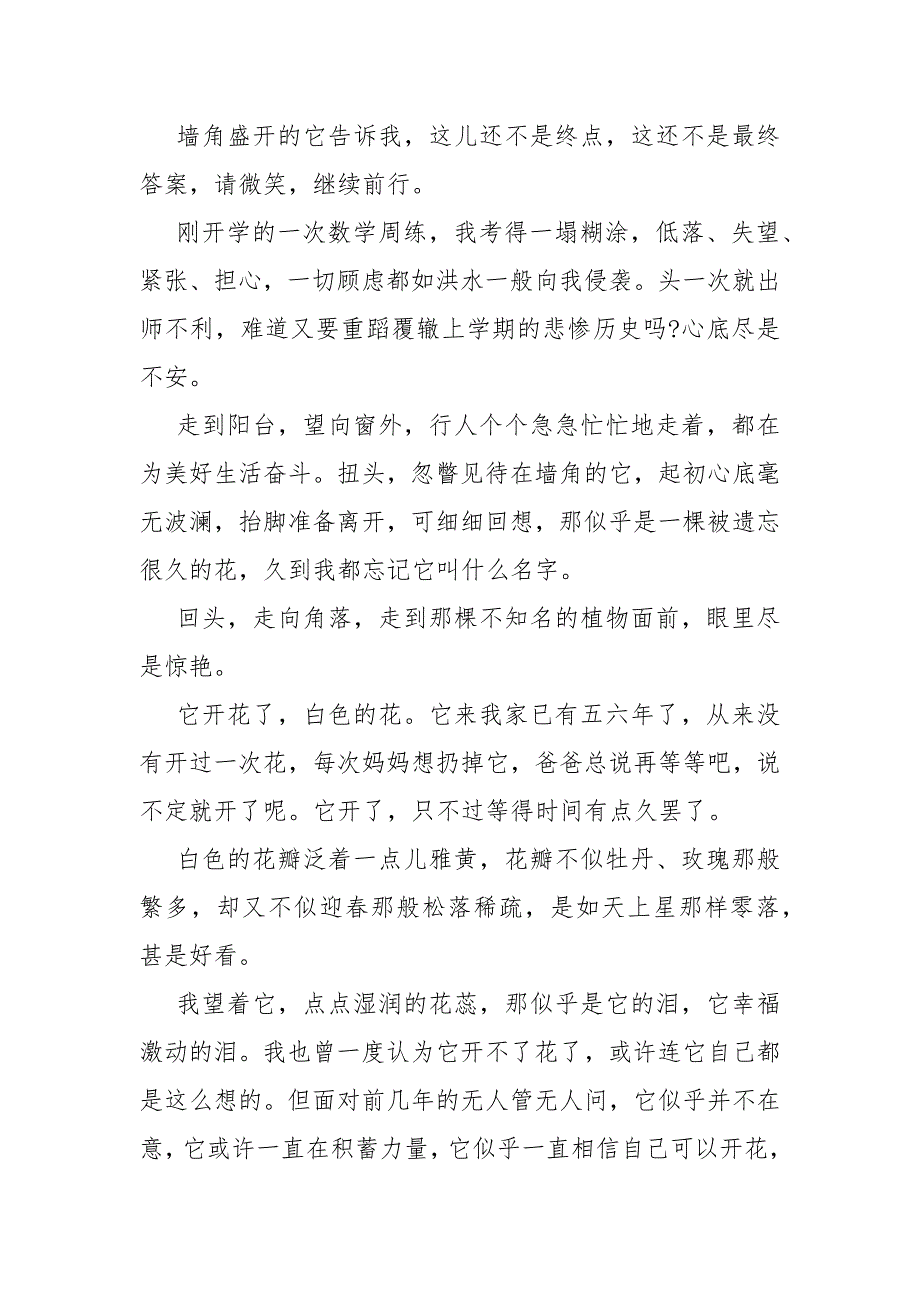 墙角盛开的它告诉我，这儿还不是终点，这还不是最终答案，请微笑，继续前行。

刚开学的一次数学周练，我考得一塌糊涂，低落、失望、紧张、担心，一切顾虑都如洪水一般向我侵袭。头一次就出师不利，难道又要重蹈覆辙上学期的悲惨历史吗?心底尽是不安。

走到阳台，望向窗外，行人个个急急忙忙地走着，都在为美好生活奋斗。扭头，忽瞥见待在墙角的它，起初心底毫无波澜，抬脚准备离开，可细细回想，那似乎是一棵被遗忘很久的花，久到我都忘记它叫什么名字。

回头，走向角落，走到那棵不知名的植物面前，眼里尽是惊艳。

它开花了，白色的花。它来我家已有五六年了，从来没有开过一次花，每次妈妈想扔掉它，爸爸总说再等等吧，说不定就开了呢。它开了，只不过等得时间有点久罢了。

白色的花瓣泛着一点儿雅黄，花瓣不似牡丹、玫瑰那般繁多，却又不似迎春那般松落稀疏，是如天上星那样零落，甚是好看。

我望着它，点点湿润的花蕊，那似乎是它的泪，它幸福激动的泪。我也曾一度认为它开不了花了，或许连它自己都是这么想的。但面对前几年的无人管无人问，它似乎并不在意，它或许一直在积蓄力量，它似乎一直相信自己可以开花，